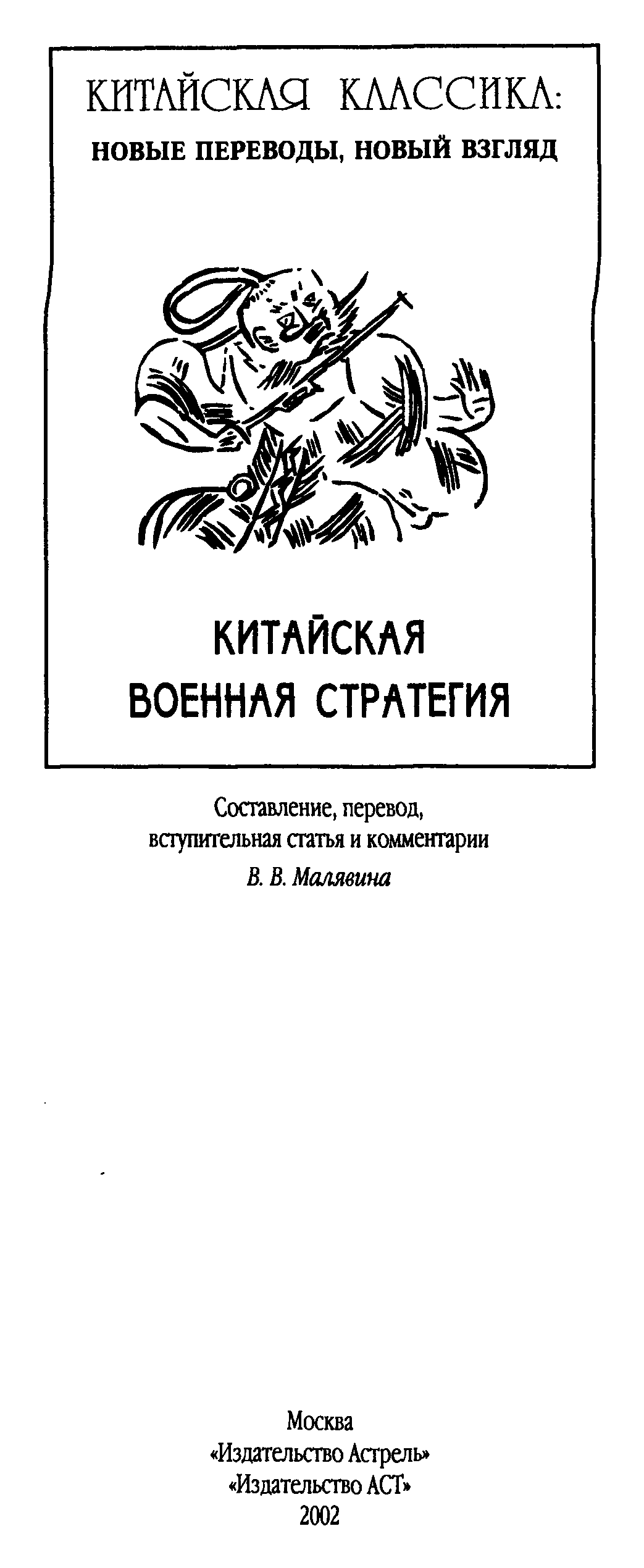 КИТАЙСКАЯ КЛАССИКА:
НОВЫЕ ПЕРЕВОДЫ, НОВЫЙ ВЗГЛЯД

КИТАЙСКАЯ
ВОЕННАЯ СТРАТЕГИЯ

Составление, перевод,
вступительная статья и комментарии
В. В. Малявина

Москва
«Издательство Астрель»
«Издательство АСТ»
2002